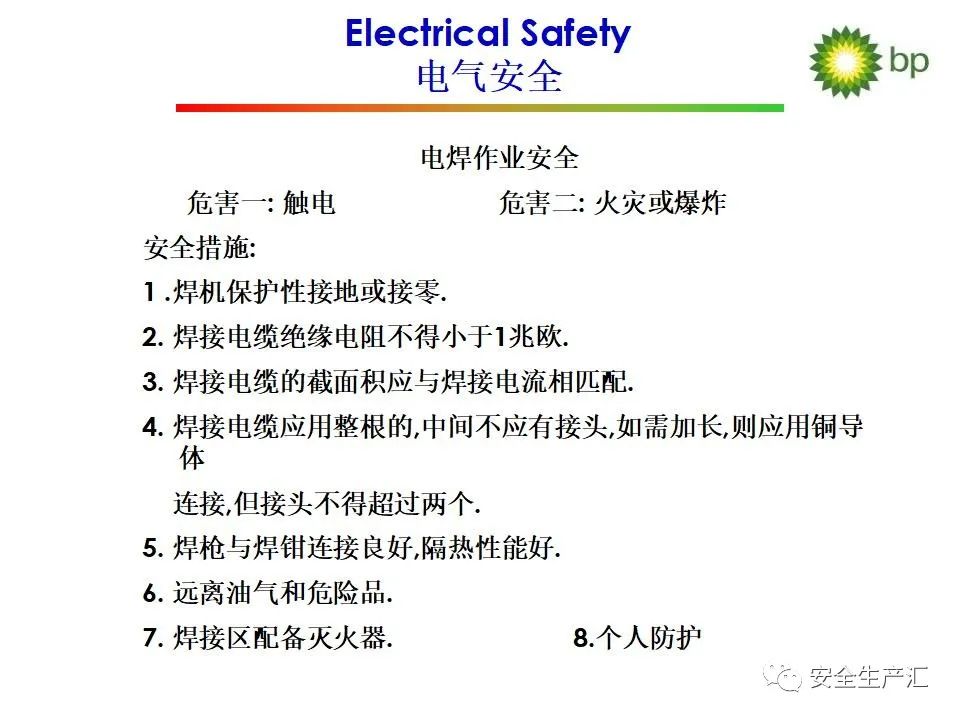 Electrical Safety
电气安全

bp

电焊作业安全

危害一: 触电　　危害二: 火灾或爆炸

安全措施:

1 .焊机保护性接地或接零.

2. 焊接电缆绝缘电阻不得小于1兆欧.

3. 焊接电缆的截面积应与焊接电流相匹配.

4. 焊接电缆应用整根的,中间不应有接头,如需加长,则应用铜导体

连接,但接头不得超过两个.

5. 焊枪与焊钳连接良好,隔热性能好.

6. 远离油气和危险品.

7. 焊接区配备灭火器.　　8.个人防护

安全生产汇